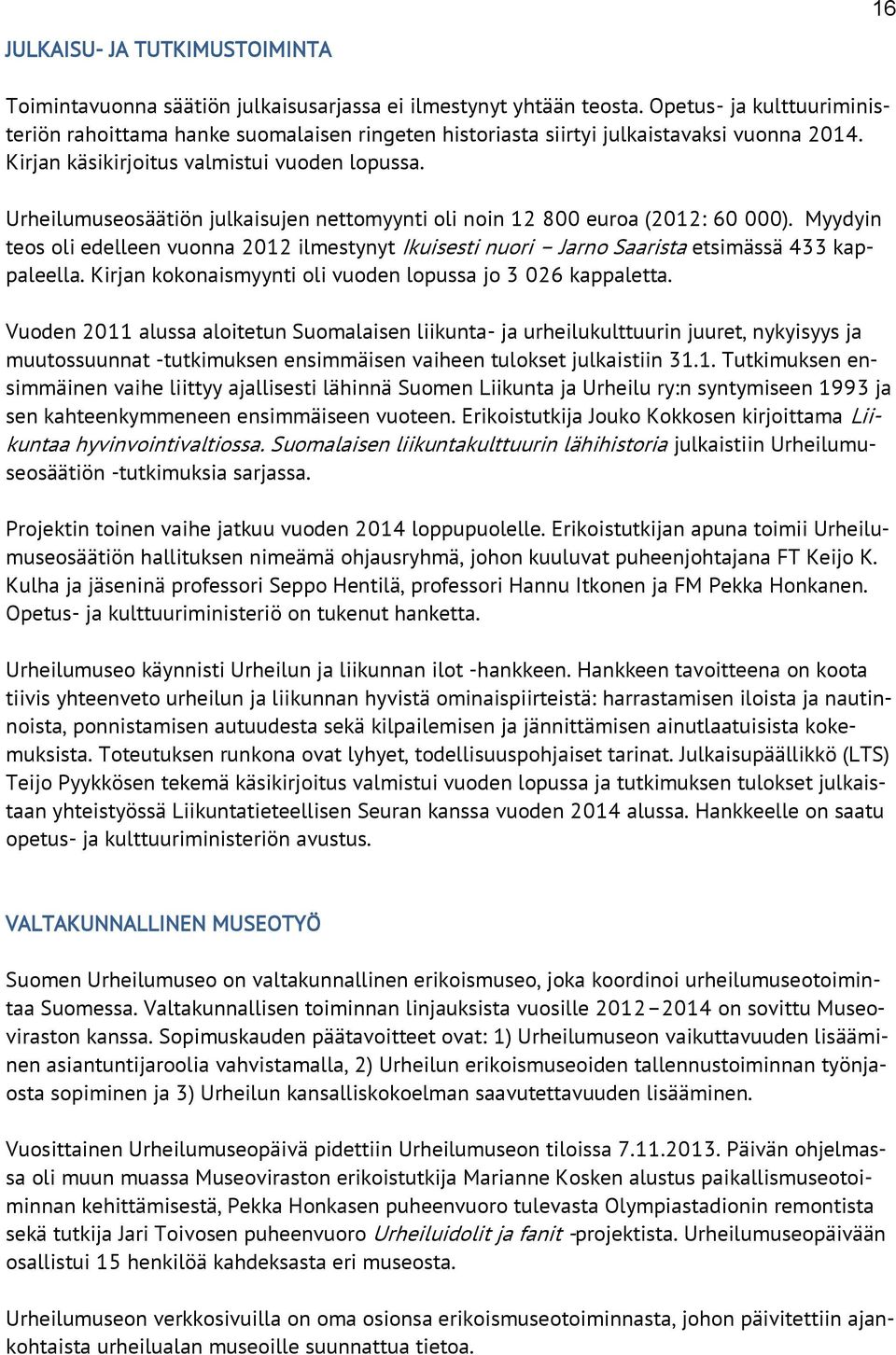 16

JULKAISU- JA TUTKIMUSTOIMINTA

Toimintavuonna säätiön julkaisusarjassa ei ilmestynyt yhtään teosta. Opetus- ja kulttuuriministeriön rahoittama hanke suomalaisen ringeten historiasta siirtyi julkaistavaksi vuonna 2014. Kirjan käsikirjoitus valmistui vuoden lopussa.

Urheilumuseosäätiön julkaisujen nettomyynti oli noin 12 800 euroa (2012: 60 000). Myydyin teos oli edelleen vuonna 2012 ilmestynyt Ikuisesti nuori – Jarno Saarista etsimässä 433 kappaleella. Kirjan kokonaismyynti oli vuoden lopussa jo 3 026 kappaletta.

Vuoden 2011 alussa aloitetun Suomalaisen liikunta- ja urheilukulttuurin juuret, nykyisyys ja muutossuunnat -tutkimuksen ensimmäisen vaiheen tulokset julkaistiin 31.1. Tutkimuksen ensimmäinen vaihe liittyy ajallisesti lähinnä Suomen Liikunta ja Urheilu ry:n syntymiseen 1993 ja sen kahteenkymmeneen ensimmäiseen vuoteen. Erikoistutkija Jouko Kokkosen kirjoittama Liikuntaa hyvinvointivaltiossa. Suomalaisen liikuntakulttuurin lähihistoria julkaistiin Urheilumuseosäätiön -tutkimuksia sarjassa.

Projektin toinen vaihe jatkuu vuoden 2014 loppupuolelle. Erikoistutkijan apuna toimii Urheilumuseosäätiön hallituksen nimeämä ohjausryhmä, johon kuuluvat puheenjohtajana FT Keijo K. Kulha ja jäseninä professori Seppo Hentilä, professori Hannu Itkonen ja FM Pekka Honkanen. Opetus- ja kulttuuriministeriö on tukenut hanketta.

Urheilumuseo käynnisti Urheilun ja liikunnan ilot -hankkeen. Hankkeen tavoitteena on koota tiivis yhteenveto urheilun ja liikunnan hyvistä ominaispiirteistä: harrastamisen iloista ja nautinnoista, ponnistamisen autuudesta sekä kilpailemisen ja jännittämisen ainutlaatuisista kokemuksista. Toteutuksen runkona ovat lyhyet, todellisuuspohjaiset tarinat. Julkaisupäällikkö (LTS) Teijo Pyykkösen tekemä käsikirjoitus valmistui vuoden lopussa ja tutkimuksen tulokset julkaistaan yhteistyössä Liikuntatieteellisen Seuran kanssa vuoden 2014 alussa. Hankkeelle on saatu opetus- ja kulttuuriministeriön avustus.

VALTAKUNNALLINEN MUSEOTYÖ

Suomen Urheilumuseo on valtakunnallinen erikoismuseo, joka koordinoi urheilumuseotoimintaa Suomessa. Valtakunnallisen toiminnan linjauksista vuosille 2012–2014 on sovittu Museoviraston kanssa. Sopimuskauden päätavoitteet ovat: 1) Urheilumuseon vaikuttavuuden lisääminen asiantuntijaroolia vahvistamalla, 2) Urheilun erikoismuseoiden tallennustoiminnan työnjaosta sopiminen ja 3) Urheilun kansalliskokoelman saavutettavuuden lisääminen.

Vuosittainen Urheilumuseopäivä pidettiin Urheilumuseon tiloissa 7.11.2013. Päivän ohjelmassa oli muun muassa Museoviraston erikoistutkija Marianne Kosken alustus paikallismuseotoiminnan kehittämisestä, Pekka Honkasen puheenvuoro tulevasta Olympiastadionin remontista sekä tutkija Jari Toivosen puheenvuoro Urheiluidolit ja fanit -projektista. Urheilumuseopäivään osallistui 15 henkilöä kahdeksasta eri museosta.

Urheilumuseon verkkosivuilla on oma osionsa erikoismuseotoiminnasta, johon päivitettiin ajankohtaista urheilualan museoille suunnattua tietoa.